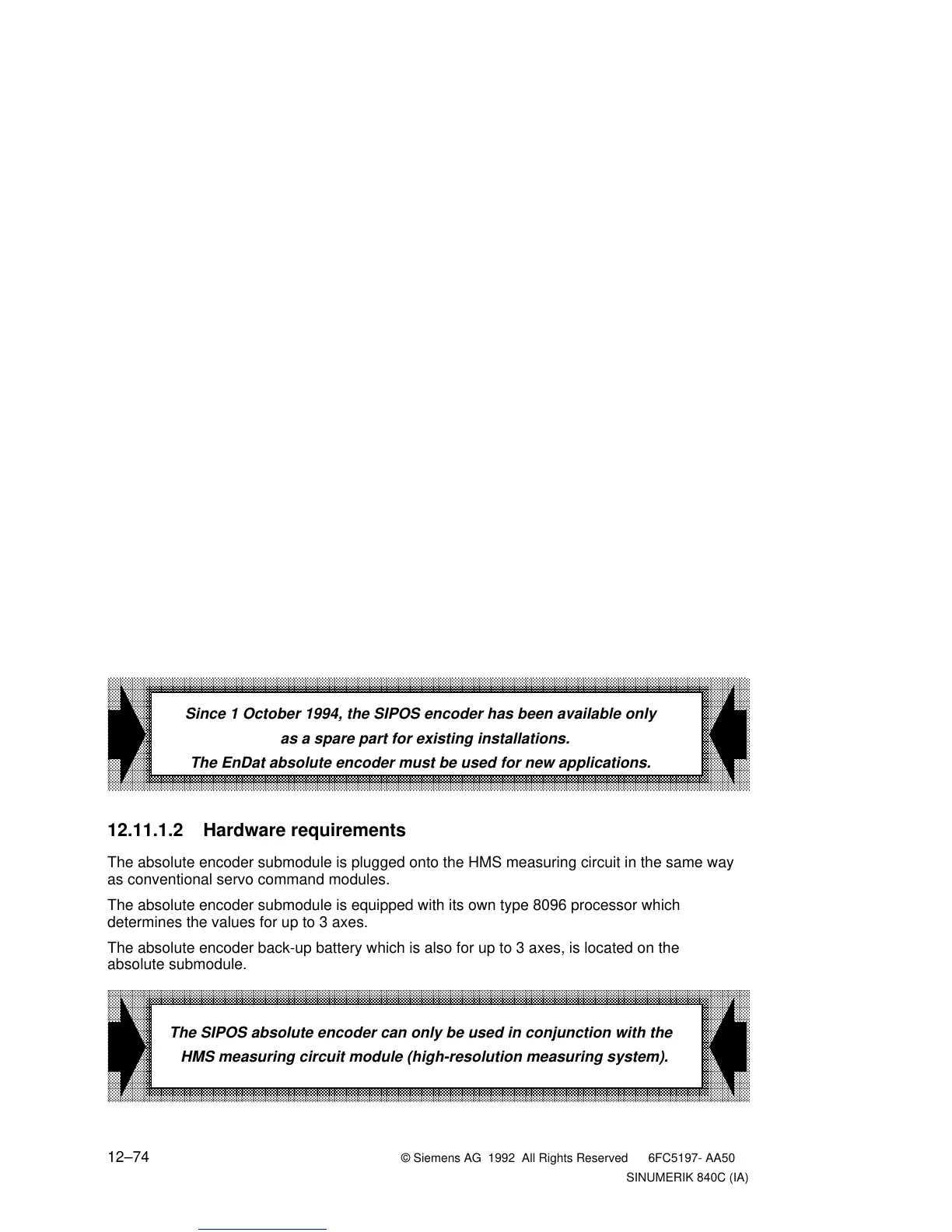 Since 1 October 1994, the SIPOS encoder has been available only as a spare part for existing installations.
The EnDat absolute encoder must be used for new applications.

12.11.1.2 Hardware requirements

The absolute encoder submodule is plugged onto the HMS measuring circuit in the same way as conventional servo command modules.

The absolute encoder submodule is equipped with its own type 8096 processor which determines the values for up to 3 axes.

The absolute encoder back-up battery which is also for up to 3 axes, is located on the absolute submodule.

The SIPOS absolute encoder can only be used in conjunction with the HMS measuring circuit module (high-resolution measuring system).

12–74 © Siemens AG 1992 All Rights Reserved 6FC5197- AA50
SINUMERIK 840C (IA)